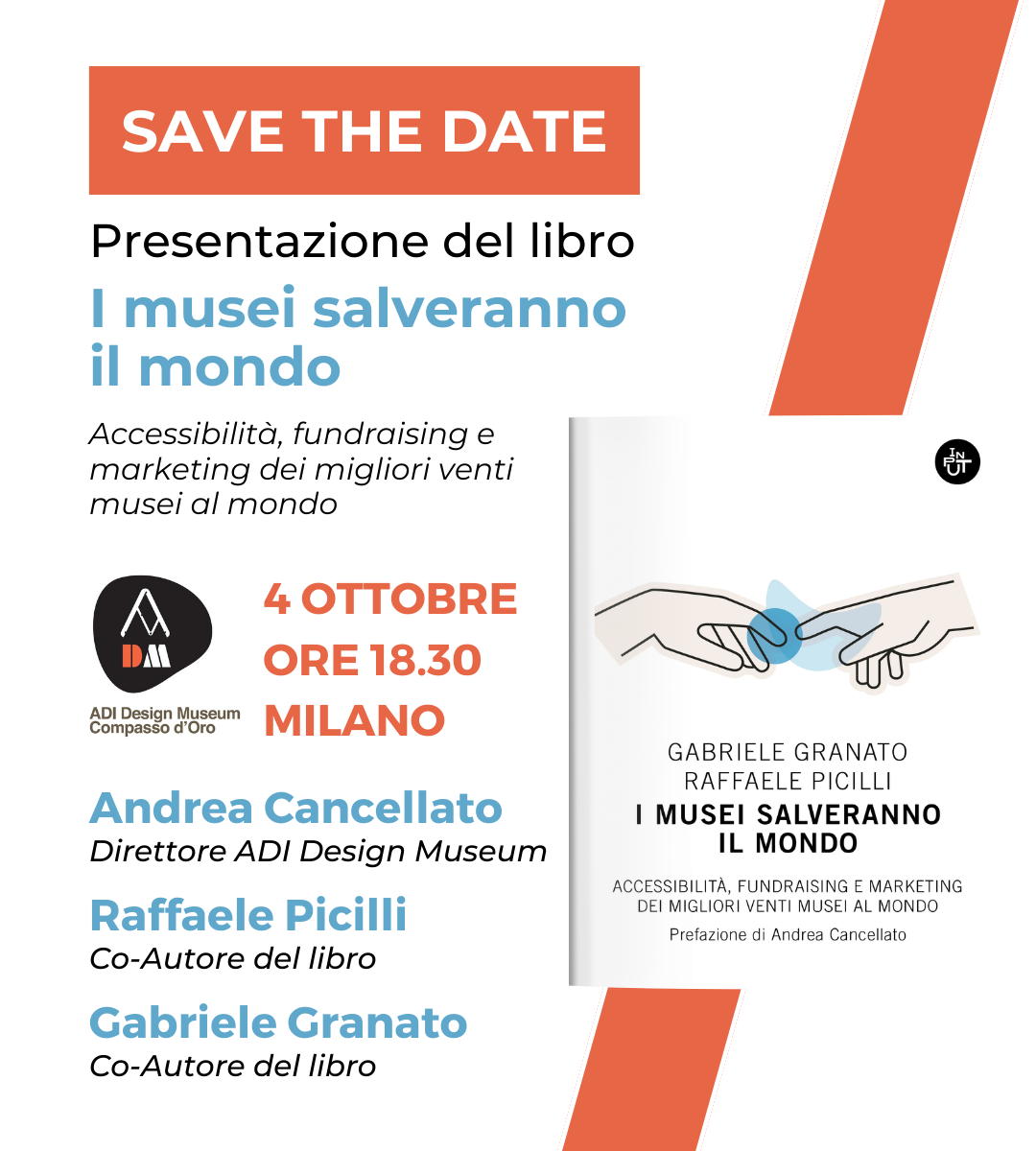 SAVE THE DATE

Presentazione del libro

I musei salveranno il mondo

Accessibilità, fundraising e marketing dei migliori venti musei al mondo

DM

ADI Design Museum
Compasso d'Oro

4 OTTOBRE
ORE 18.30
MILANO

Andrea Cancellato
Direttore ADI Design Museum

Raffaele Picilli
Co-Autore del libro

Gabriele Granato
Co-Autore del libro

IN PUT

GABRIELE GRANATO
RAFFAELE PICILLI
I MUSEI SALVERANNO IL MONDO

ACCESSIBILITÀ, FUNDRAISING E MARKETING DEI MIGLIORI VENTI MUSEI AL MONDO

Prefazione di Andrea Cancellato